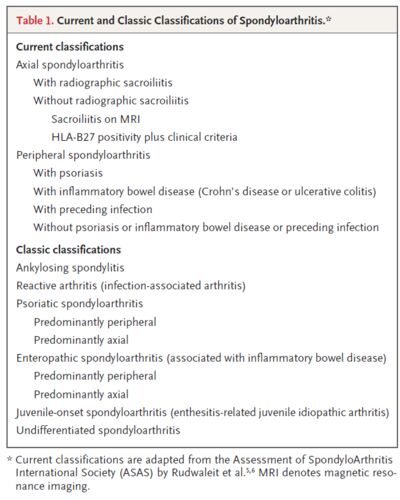 Table 1. Current and Classic Classifications of Spondyloarthritis.*

Current classifications
Axial spondyloarthritis
With radiographic sacroiliitis
Without radiographic sacroiliitis
Sacroiliitis on MRI
HLA-B27 positivity plus clinical criteria
Peripheral spondyloarthritis
With psoriasis
With inflammatory bowel disease (Crohn's disease or ulcerative colitis)
With preceding infection
Without psoriasis or inflammatory bowel disease or preceding infection

Classic classifications
Ankylosing spondylitis
Reactive arthritis (infection-associated arthritis)
Psoriatic spondyloarthritis
Predominantly peripheral
Predominantly axial
Enteropathic spondyloarthritis (associated with inflammatory bowel disease)
Predominantly peripheral
Predominantly axial
Juvenile-onset spondyloarthritis (enthesitis-related juvenile idiopathic arthritis)
Undifferentiated spondyloarthritis

* Current classifications are adapted from the Assessment of SpondyloArthritis International Society (ASAS) by Rudwaleit et al.$^{5,6}$ MRI denotes magnetic resonance imaging.